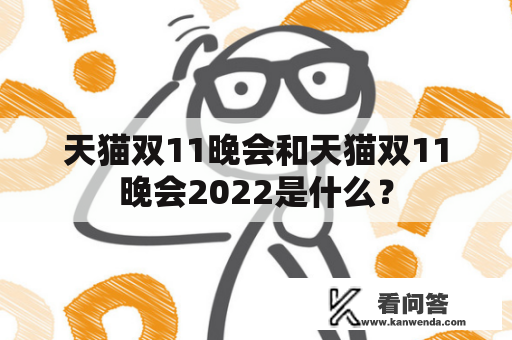 天猫双11晚会和天猫双11晚会2022是什么？

看问答
www.kanwenda.com